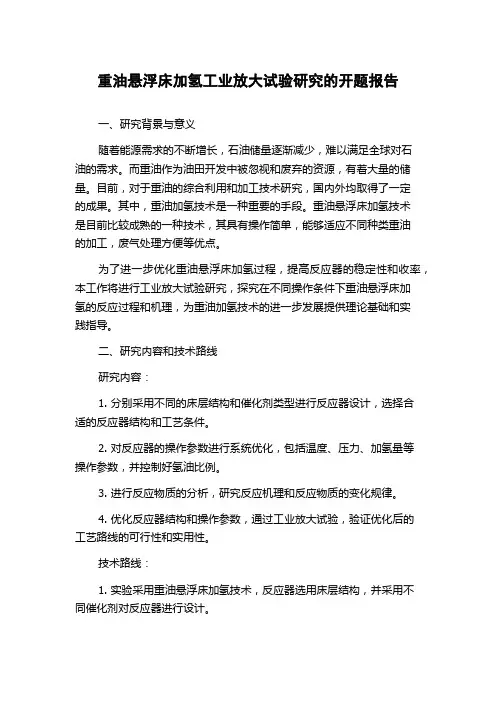 重油悬浮床加氢工业放大试验研究的开题报告

一、研究背景与意义

随着能源需求的不断增长，石油储量逐渐减少，难以满足全球对石油的需求。而重油作为油田开发中被忽视和废弃的资源，有着大量的储量。目前，对于重油的综合利用和加工技术研究，国内外均取得了一定的成果。其中，重油加氢技术是一种重要的手段。重油悬浮床加氢技术是目前比较成熟的一种技术，其具有操作简单，能够适应不同种类重油的加工，废气处理方便等优点。

为了进一步优化重油悬浮床加氢过程，提高反应器的稳定性和收率，本工作将进行工业放大试验研究，探究在不同操作条件下重油悬浮床加氢的反应过程和机理，为重油加氢技术的进一步发展提供理论基础和实践指导。

二、研究内容和技术路线

研究内容：

1. 分别采用不同的床层结构和催化剂类型进行反应器设计，选择合适的反应器结构和工艺条件。

2. 对反应器的操作参数进行系统优化，包括温度、压力、加氢量等操作参数，并控制好氢油比例。

3. 进行反应物质的分析，研究反应机理和反应物质的变化规律。

4. 优化反应器结构和操作参数，通过工业放大试验，验证优化后的工艺路线的可行性和实用性。

技术路线：

1. 实验采用重油悬浮床加氢技术，反应器选用床层结构，并采用不同催化剂对反应器进行设计。